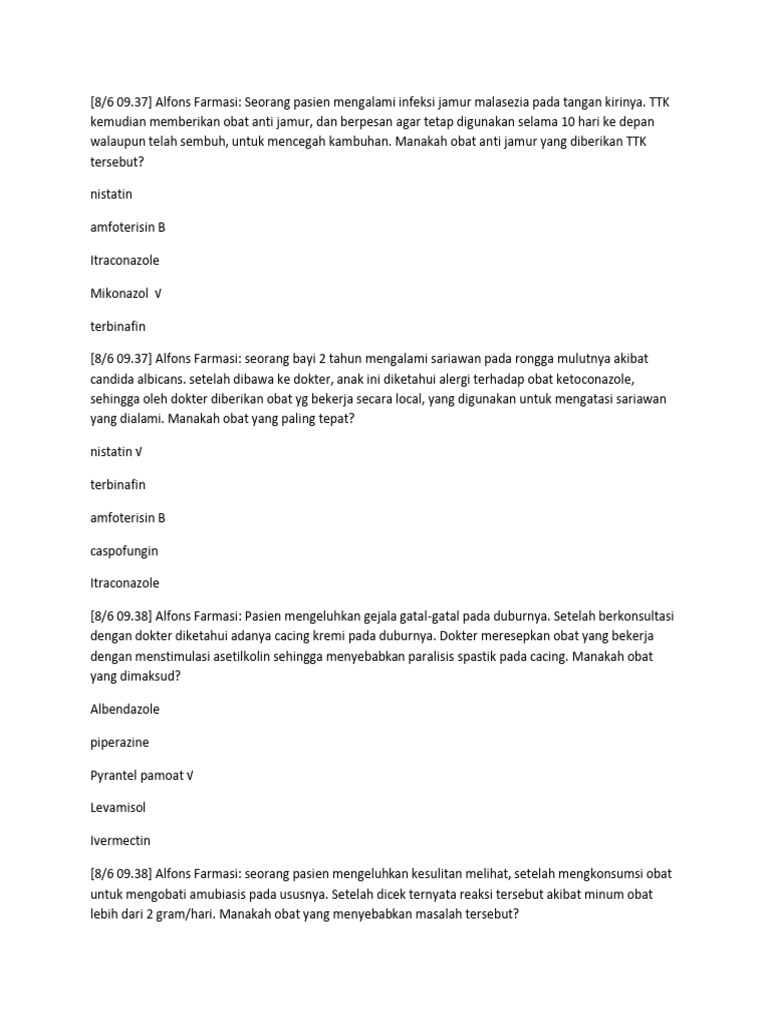 [8/6 09.37] Alfons Farmasi: Seorang pasien mengalami infeksi jamur malasezia pada tangan kirinya. TTK kemudian memberikan obat anti jamur, dan berpesan agar tetap digunakan selama 10 hari ke depan walaupun telah sembuh, untuk mencegah kambuhan. Manakah obat anti jamur yang diberikan TTK tersebut?

nistatin

amfoterisin B

Itraconazole

Mikonazol √

terbinafin

[8/6 09.37] Alfons Farmasi: seorang bayi 2 tahun mengalami sariawan pada rongga mulutnya akibat candida albicans. setelah dibawa ke dokter, anak ini diketahui alergi terhadap obat ketoconazole, sehingga oleh dokter diberikan obat yg bekerja secara local, yang digunakan untuk mengatasi sariawan yang dialami. Manakah obat yang paling tepat?

nistatin √

terbinafin

amfoterisin B

caspofungin

Itraconazole

[8/6 09.38] Alfons Farmasi: Pasien mengeluhkan gejala gatal-gatal pada duburnya. Setelah berkonsultasi dengan dokter diketahui adanya cacing kremi pada duburnya. Dokter meresepkan obat yang bekerja dengan menstimulasi asetilkolin sehingga menyebabkan paralisis spastik pada cacing. Manakah obat yang dimaksud?

Albendazole

piperazine

Pyrantel pamoat √

Levamisol

Ivermectin

[8/6 09.38] Alfons Farmasi: seorang pasien mengeluhkan kesulitan melihat, setelah mengkonsumsi obat untuk mengobati amubiasis pada ususnya. Setelah dicek ternyata reaksi tersebut akibat minum obat lebih dari 2 gram/hari. Manakah obat yang menyebabkan masalah tersebut?